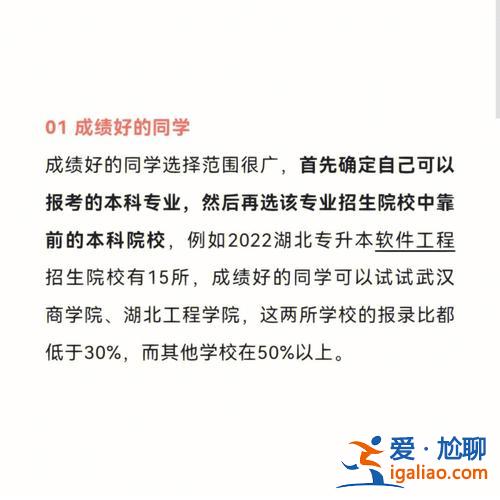 01 成绩好的同学

成绩好的同学选择范围很广，首先确定自己可以报考的本科专业，然后再选该专业招生院校中靠前的本科院校，例如2022湖北专升本软件工程招生院校有15所，成绩好的同学可以试试武汉商学院、湖北工程学院，这两所学校的报录比都低于30%，而其他学校在50%以上。

爱·尬聊
igaliao.com